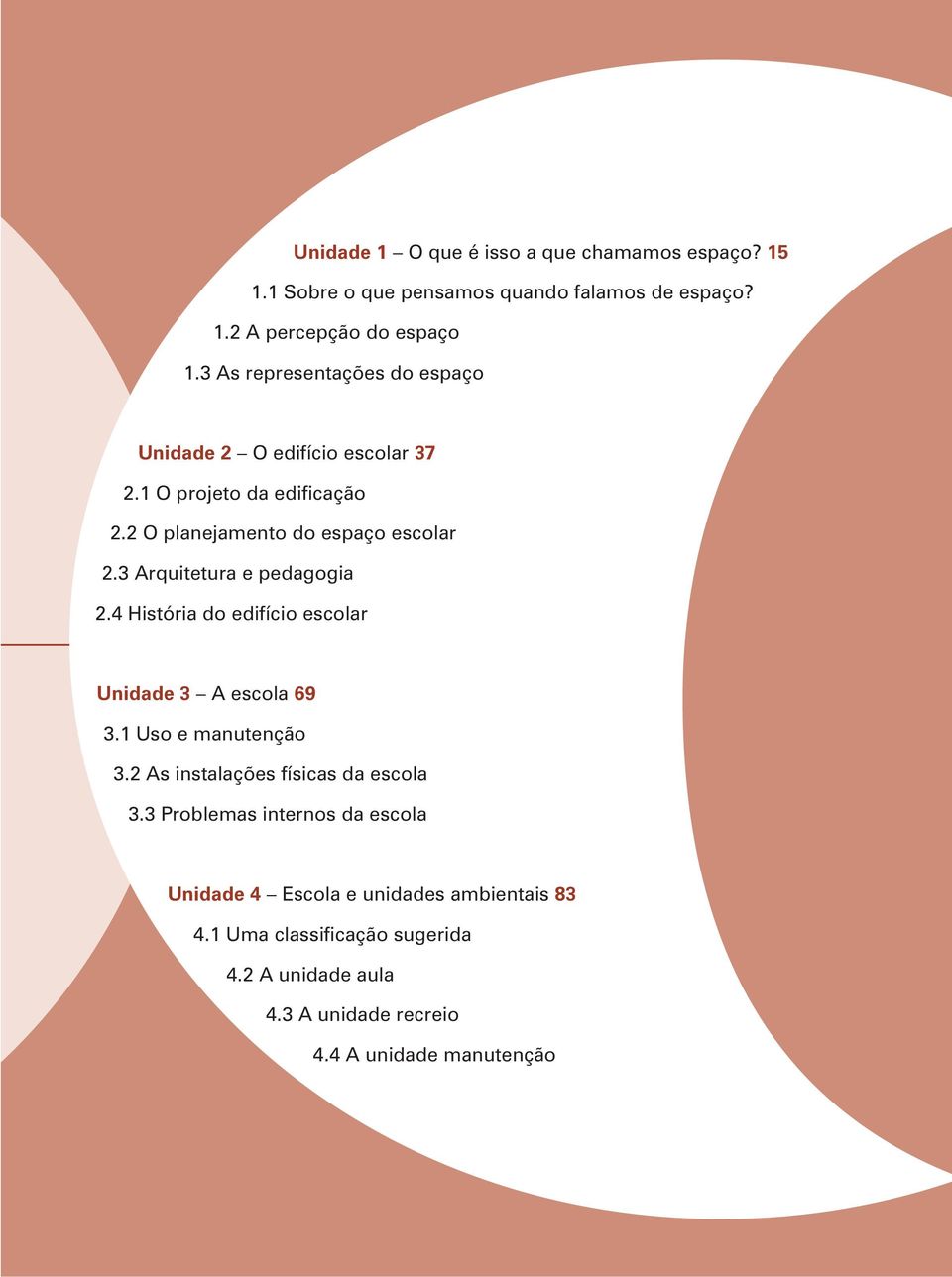 Unidade 1 – O que é isso a que chamamos espaço? 15

1.1 Sobre o que pensamos quando falamos de espaço?

1.2 A percepção do espaço

1.3 As representações do espaço

Unidade 2 – O edifício escolar 37

2.1 O projeto da edificação

2.2 O planejamento do espaço escolar

2.3 Arquitetura e pedagogia

2.4 História do edifício escolar

Unidade 3 – A escola 69

3.1 Uso e manutenção

3.2 As instalações físicas da escola

3.3 Problemas internos da escola

Unidade 4 – Escola e unidades ambientais 83

4.1 Uma classificação sugerida

4.2 A unidade aula

4.3 A unidade recreio

4.4 A unidade manutenção